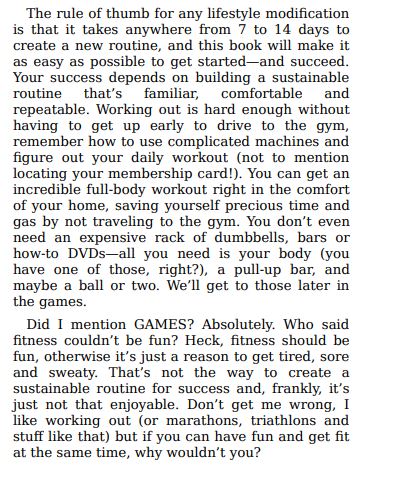 The rule of thumb for any lifestyle modification is that it takes anywhere from 7 to 14 days to create a new routine, and this book will make it as easy as possible to get started—and succeed. Your success depends on building a sustainable routine that's familiar, comfortable and repeatable. Working out is hard enough without having to get up early to drive to the gym, remember how to use complicated machines and figure out your daily workout (not to mention locating your membership card!). You can get an incredible full-body workout right in the comfort of your home, saving yourself precious time and gas by not traveling to the gym. You don't even need an expensive rack of dumbbells, bars or how-to DVDs—all you need is your body (you have one of those, right?), a pull-up bar, and maybe a ball or two. We'll get to those later in the games.

Did I mention GAMES? Absolutely. Who said fitness couldn't be fun? Heck, fitness should be fun, otherwise it's just a reason to get tired, sore and sweaty. That's not the way to create a sustainable routine for success and, frankly, it's just not that enjoyable. Don't get me wrong, I like working out (or marathons, triathlons and stuff like that) but if you can have fun and get fit at the same time, why wouldn't you?